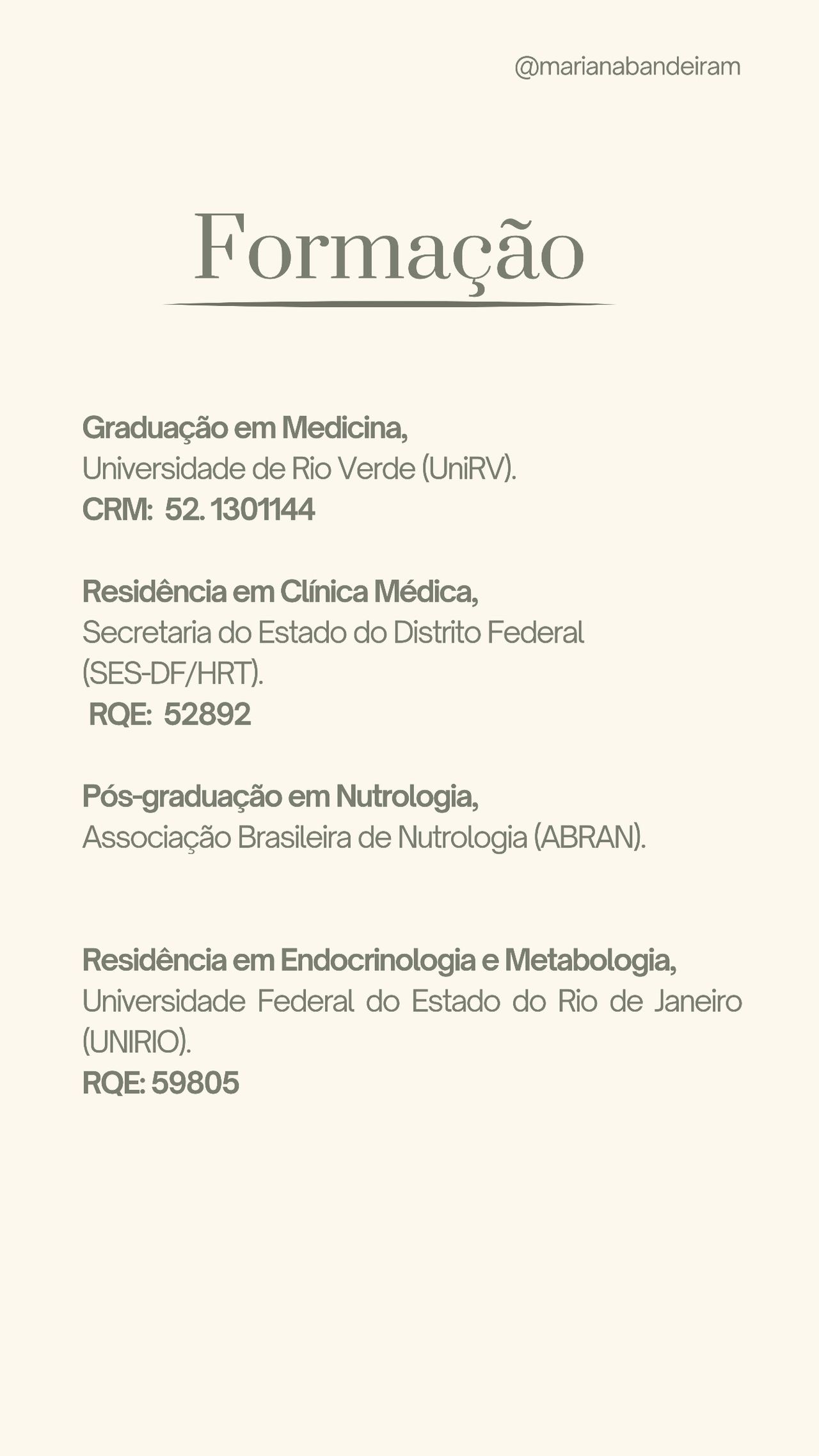 @marianabandeiram

Formação

Graduação em Medicina,
Universidade de Rio Verde (UniRV).
CRM: 52. 1301144

Residência em Clínica Médica,
Secretaria do Estado do Distrito Federal (SES-DF/HRT).
RQE: 52892

Pós-graduação em Nutrologia,
Associação Brasileira de Nutrologia (ABRAN).

Residência em Endocrinologia e Metabologia,
Universidade Federal do Estado do Rio de Janeiro (UNIRIO).
RQE: 59805